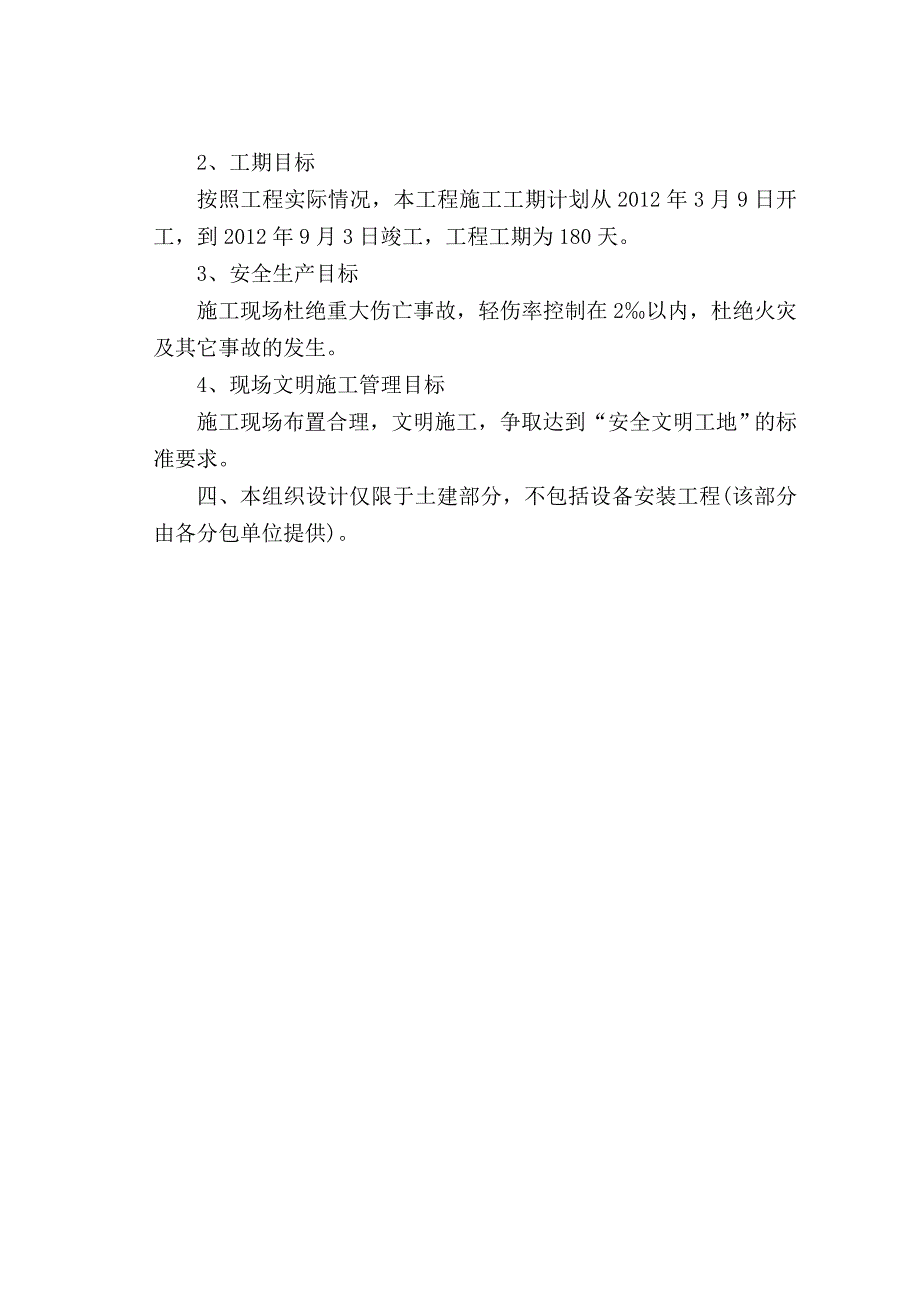 2、工期目标

按照工程实际情况，本工程施工工期计划从 2012 年 3 月 9 日开工，到 2012 年 9 月 3 日竣工，工程工期为 180 天。

3、安全生产目标

施工现场杜绝重大伤亡事故，轻伤率控制在 2‰以内，杜绝火灾及其它事故的发生。

4、现场文明施工管理目标

施工现场布置合理，文明施工，争取达到“安全文明工地”的标准要求。

四、本组织设计仅限于土建部分，不包括设备安装工程(该部分由各分包单位提供)。